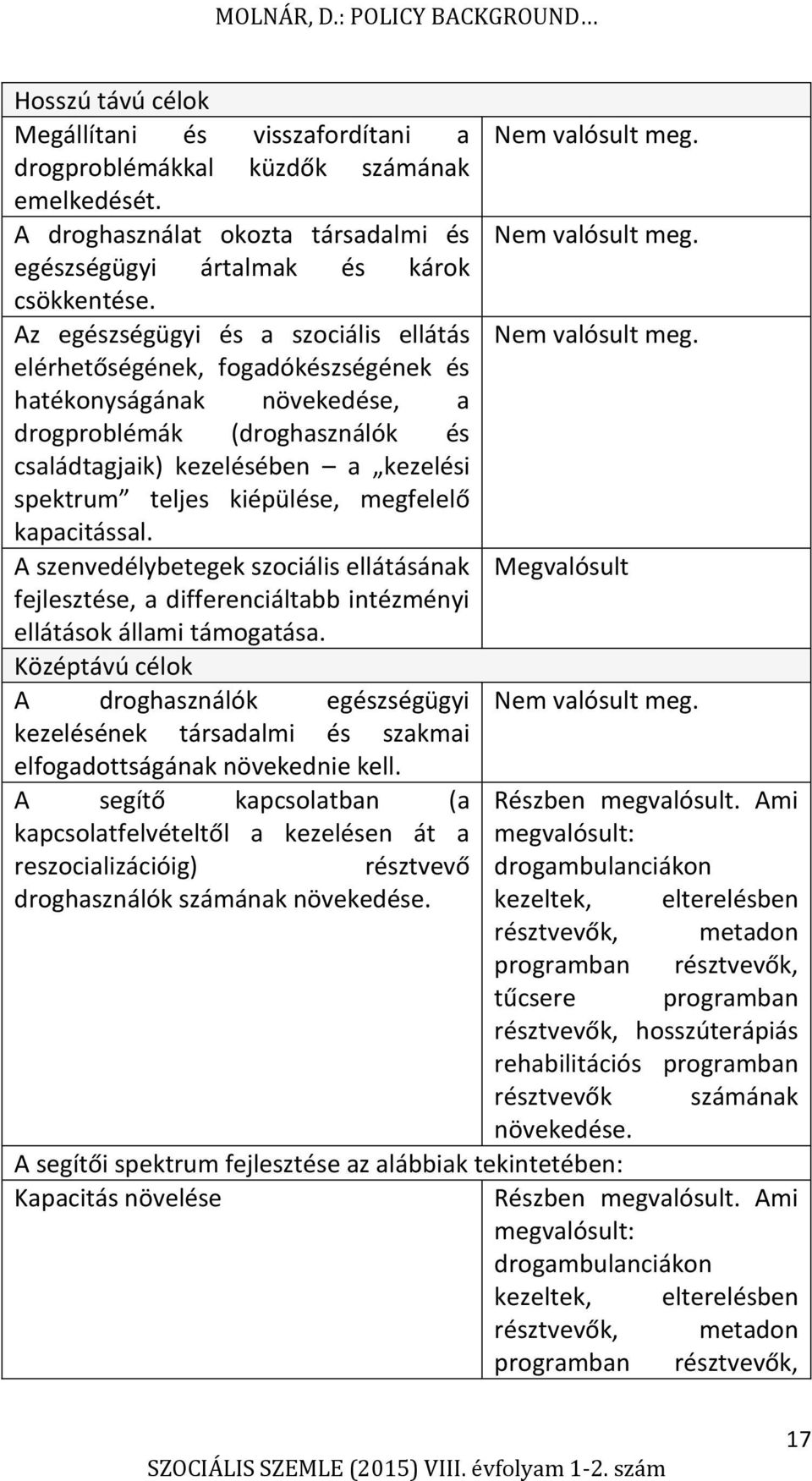 MOLNÁR, D.: POLICY BACKGROUND…

| Hosszú távú célok | |
|---|---|
| Megállítani és visszafordítani a drogproblémákkal küzdők számának emelkedését. | Nem valósult meg. |
| A droghasználat okozta társadalmi és egészségügyi ártalmak és károk csökkentése. | Nem valósult meg. |
| Az egészségügyi és a szociális ellátás elérhetőségének, fogadókészségének és hatékonyságának növekedése, a drogproblémák (droghasználók és családtagjaik) kezelésében – a „kezelési spektrum” teljes kiépülése, megfelelő kapacitással. | Nem valósult meg. |
| A szenvedélybetegek szociális ellátásának fejlesztése, a differenciáltabb intézményi ellátások állami támogatása. | Megvalósult |
| Középtávú célok | |
| A droghasználók egészségügyi kezelésének társadalmi és szakmai elfogadottságának növekednie kell. | Nem valósult meg. |
| A segítő kapcsolatban (a kapcsolatfelvételtől a kezelésen át a reszocializációig) résztvevő droghasználók számának növekedése. | Részben megvalósult. Ami megvalósult: drogambulanciákon kezeltek, elterelésben résztvevők, metadon programban résztvevők, tűcsere programban résztvevők, hosszúterápiás rehabilitációs programban résztvevők számának növekedése. |
| A segítői spektrum fejlesztése az alábbiak tekintetében: | |
| Kapacitás növelése | Részben megvalósult. Ami megvalósult: drogambulanciákon kezeltek, elterelésben résztvevők, metadon programban résztvevők, |

17

SZOCIÁLIS SZEMLE (2015) VIII. évfolyam 1-2. szám